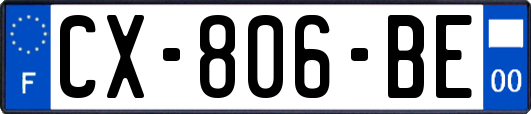 F
CX-806-BE
00